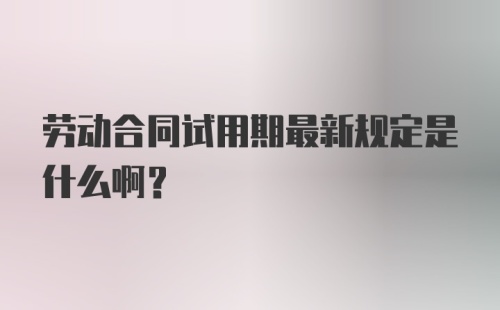 劳动合同试用期最新规定是什么啊？